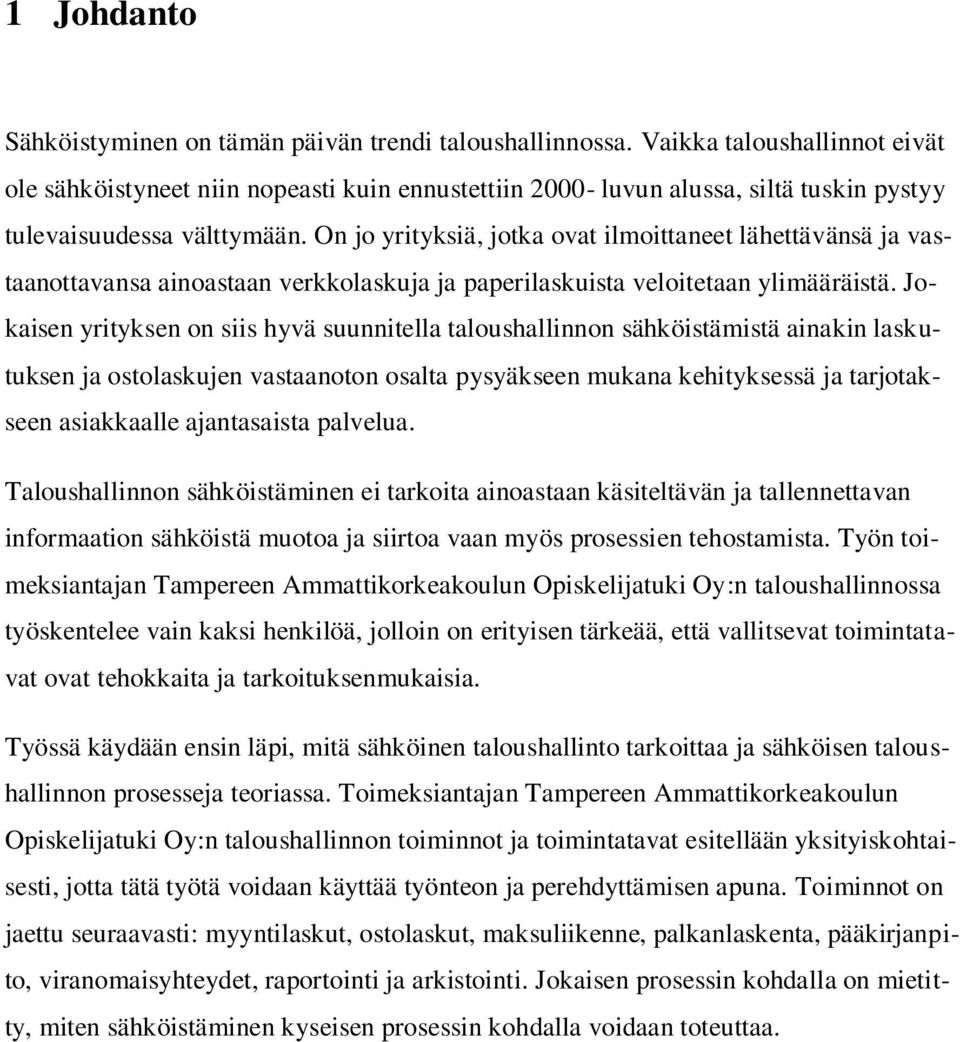 1 Johdanto

Sähköistyminen on tämän päivän trendi taloushallinnossa. Vaikka taloushallinnot eivät ole sähköistyneet niin nopeasti kuin ennustettiin 2000- luvun alussa, siltä tuskin pystyy tulevaisuudessa välttymään. On jo yrityksiä, jotka ovat ilmoittaneet lähettävänsä ja vastaanottavansa ainoastaan verkkolaskuja ja paperilaskuista veloitetaan ylimääräistä. Jokaisen yrityksen on siis hyvä suunnitella taloushallinnon sähköistämistä ainakin laskutuksen ja ostolaskujen vastaanoton osalta pysyäkseen mukana kehityksessä ja tarjotakseen asiakkaalle ajantasaista palvelua.

Taloushallinnon sähköistäminen ei tarkoita ainoastaan käsiteltävän ja tallennettavan informaation sähköistä muotoa ja siirtoa vaan myös prosessien tehostamista. Työn toimeksiantajan Tampereen Ammattikorkeakoulun Opiskelijatuki Oy:n taloushallinnossa työskentelee vain kaksi henkilöä, jolloin on erityisen tärkeää, että vallitsevat toimintatavat ovat tehokkaita ja tarkoituksenmukaisia.

Työssä käydään ensin läpi, mitä sähköinen taloushallinto tarkoittaa ja sähköisen taloushallinnon prosesseja teoriassa. Toimeksiantajan Tampereen Ammattikorkeakoulun Opiskelijatuki Oy:n taloushallinnon toiminnot ja toimintatavat esitellään yksityiskohtaisesti, jotta tätä työtä voidaan käyttää työnteon ja perehdyttämisen apuna. Toiminnot on jaettu seuraavasti: myyntilaskut, ostolaskut, maksuliikenne, palkanlaskenta, pääkirjanpito, viranomaisyhteydet, raportointi ja arkistointi. Jokaisen prosessin kohdalla on mietitty, miten sähköistäminen kyseisen prosessin kohdalla voidaan toteuttaa.